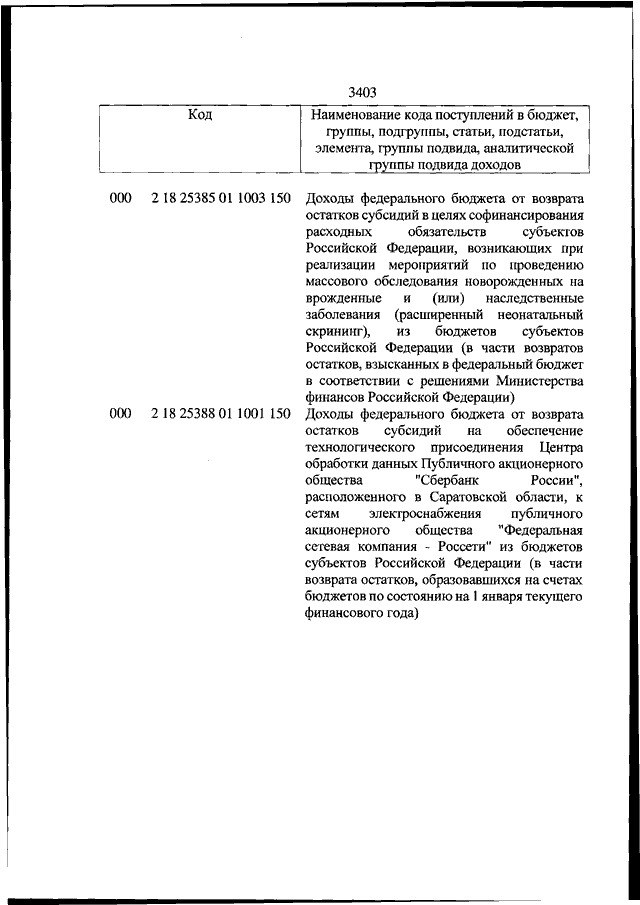 3403

| Код | Наименование кода поступлений в бюджет, группы, подгруппы, статьи, подстатьи, элемента, группы подвида, аналитической группы подвида доходов |
|---|---|
| 000 2 18 25385 01 1003 150 | Доходы федерального бюджета от возврата остатков субсидий в целях софинансирования расходных обязательств субъектов Российской Федерации, возникающих при реализации мероприятий по проведению массового обследования новорожденных на врожденные и (или) наследственные заболевания (расширенный неонатальный скрининг), из бюджетов субъектов Российской Федерации (в части возвратов остатков, взысканных в федеральный бюджет в соответствии с решениями Министерства финансов Российской Федерации) |
| 000 2 18 25388 01 1001 150 | Доходы федерального бюджета от возврата остатков субсидий на обеспечение технологического присоединения Центра обработки данных Публичного акционерного общества "Сбербанк России", расположенного в Саратовской области, к сетям электроснабжения публичного акционерного общества "Федеральная сетевая компания - Россети" из бюджетов субъектов Российской Федерации (в части возврата остатков, образовавшихся на счетах бюджетов по состоянию на 1 января текущего финансового года) |